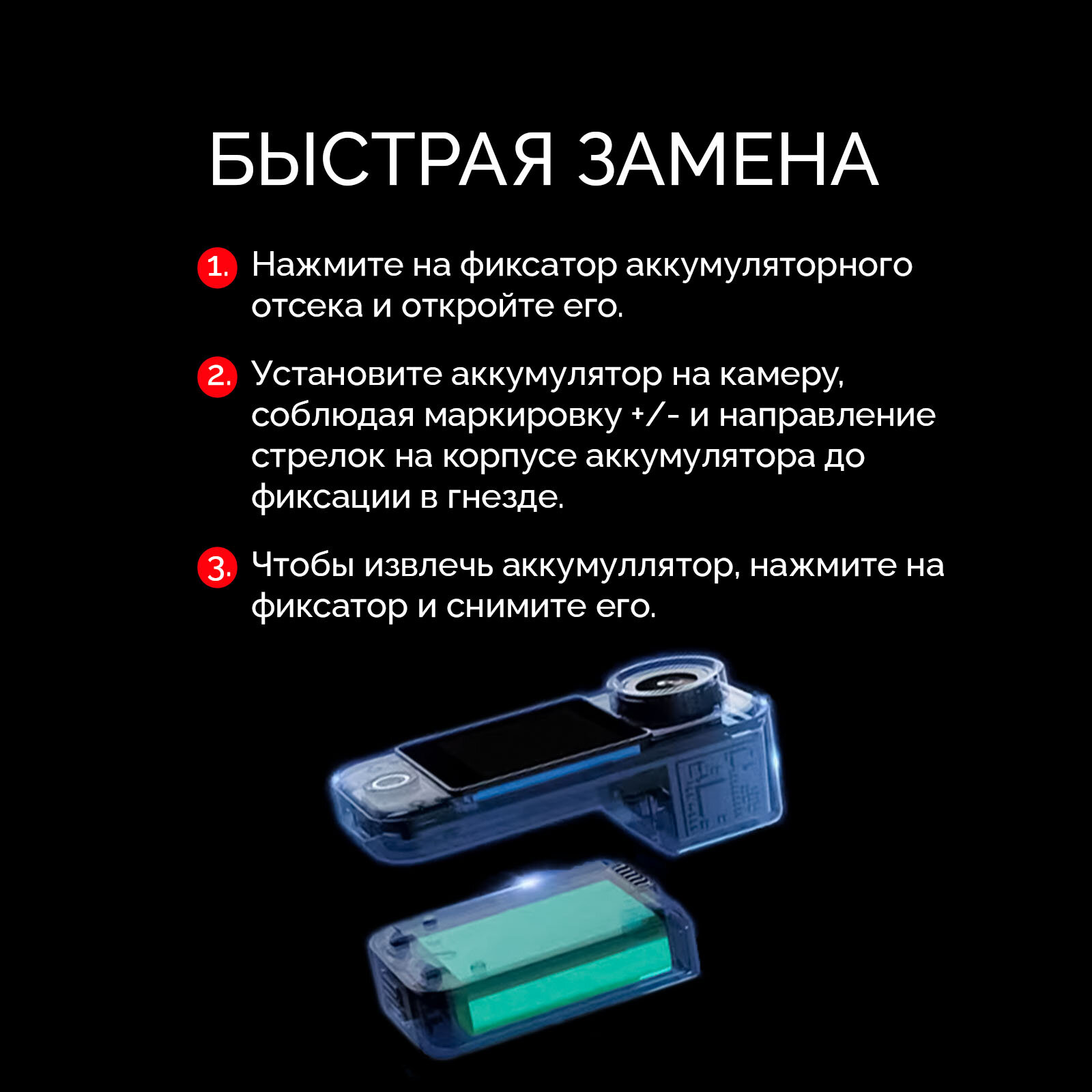 БЫСТРАЯ ЗАМЕНА

1. Нажмите на фиксатор аккумуляторного отсека и откройте его.

2. Установите аккумулятор на камеру, соблюдая маркировку +/- и направление стрелок на корпусе аккумулятора до фиксации в гнезде.

3. Чтобы извлечь аккумуллятор, нажмите на фиксатор и снимите его.